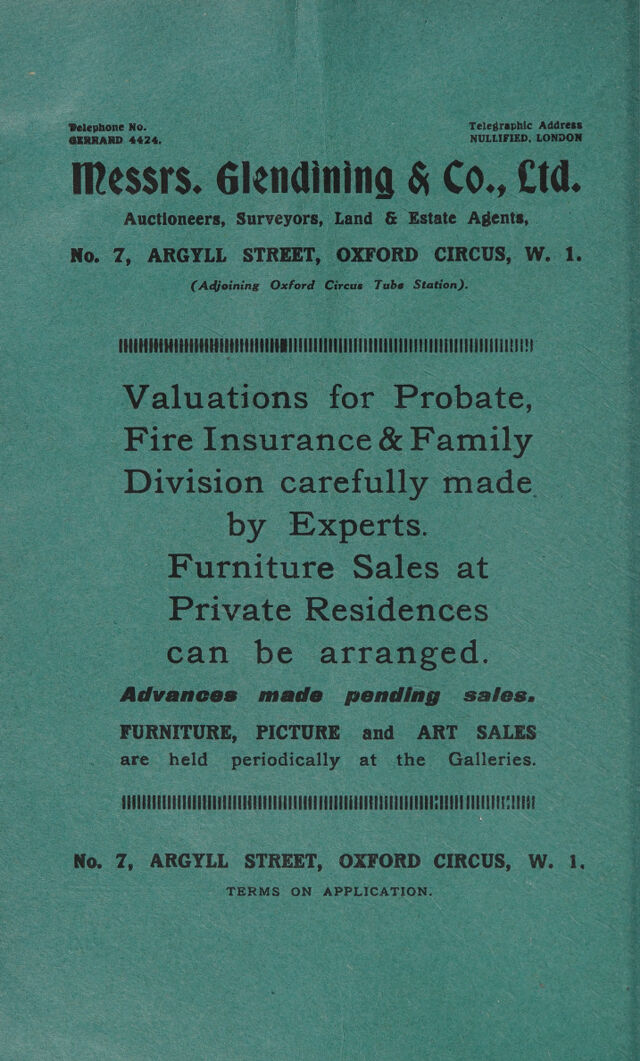 Telephone No.
GERRARD 4424.

Telegraphic Address
NULLIFIED, LONDON

Messrs. Glendining & Co., Ltd.

Auctioneers, Surveyors, Land & Estate Agents,

No. 7, ARGYLL STREET, OXFORD CIRCUS, W. 1.

(Adjoining Oxford Circus Tube Station).

Valuations for Probate, Fire Insurance & Family Division carefully made by Experts.

Furniture Sales at Private Residences can be arranged.

Advances made pending sales.

FURNITURE, PICTURE and ART SALES are held periodically at the Galleries.

No. 7, ARGYLL STREET, OXFORD CIRCUS, W. 1.

TERMS ON APPLICATION.